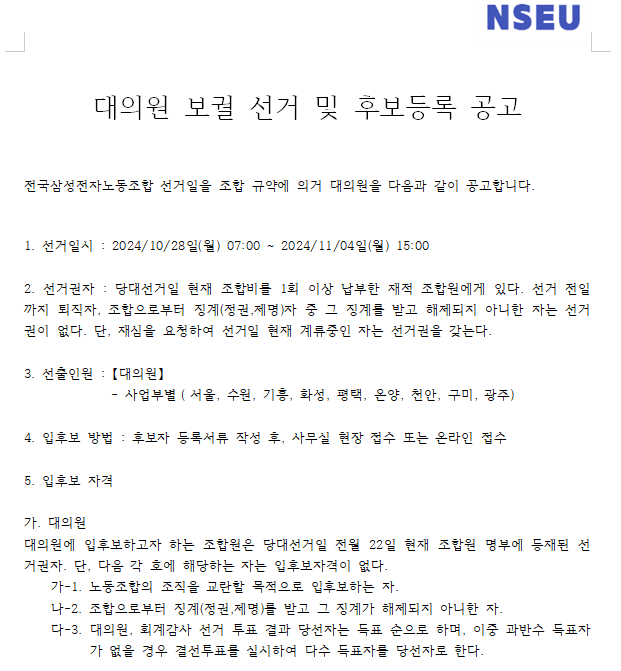 NSEU

대의원 보궐 선거 및 후보등록 공고

전국삼성전자노동조합 선거일을 조합 규약에 의거 대의원을 다음과 같이 공고합니다.

1. 선거일시 : 2024/10/28일(월) 07:00 ~ 2024/11/04일(월) 15:00

2. 선거권자 : 당대선거일 현재 조합비를 1회 이상 납부한 재적 조합원에게 있다. 선거 전일까지 퇴직자, 조합으로부터 징계(정권,제명)자 중 그 징계를 받고 해제되지 아니한 자는 선거권이 없다. 단, 재심을 요청하여 선거일 현재 계류중인 자는 선거권을 갖는다.

3. 선출인원 : 【대의원】
- 사업부별 ( 서울, 수원, 기흥, 화성, 평택, 온양, 천안, 구미, 광주)

4. 입후보 방법 : 후보자 등록서류 작성 후, 사무실 현장 접수 또는 온라인 접수

5. 입후보 자격

가. 대의원
대의원에 입후보하고자 하는 조합원은 당대선거일 전월 22일 현재 조합원 명부에 등재된 선거권자. 단, 다음 각 호에 해당하는 자는 입후보자격이 없다.
가-1. 노동조합의 조직을 교란할 목적으로 입후보하는 자.
나-2. 조합으로부터 징계(정권,제명)를 받고 그 징계가 해제되지 아니한 자.
다-3. 대의원, 회계감사 선거 투표 결과 당선자는 득표 순으로 하며, 이중 과반수 득표자가 없을 경우 결선투표를 실시하여 다수 득표자를 당선자로 한다.